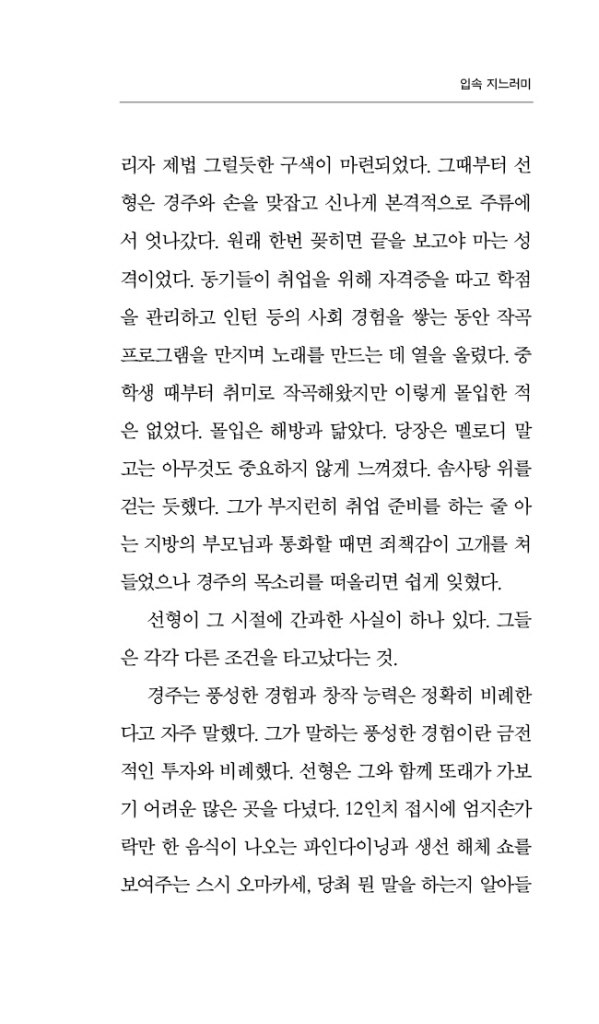 입속 지느러미

리자 제법 그럴듯한 구색이 마련되었다. 그때부터 선형은 경주와 손을 맞잡고 신나게 본격적으로 주류에서 엇나갔다. 원래 한번 꽂히면 끝을 보고야 마는 성격이었다. 동기들이 취업을 위해 자격증을 따고 학점을 관리하고 인턴 등의 사회 경험을 쌓는 동안 작곡 프로그램을 만지며 노래를 만드는 데 열을 올렸다. 중학생 때부터 취미로 작곡해왔지만 이렇게 몰입한 적은 없었다. 몰입은 해방과 닮았다. 당장은 멜로디 말고는 아무것도 중요하지 않게 느껴졌다. 솜사탕 위를 걷는 듯했다. 그가 부지런히 취업 준비를 하는 줄 아는 지방의 부모님과 통화할 때면 죄책감이 고개를 쳐들었으나 경주의 목소리를 떠올리면 쉽게 잊혔다.

선형이 그 시절에 간과한 사실이 하나 있다. 그들은 각각 다른 조건을 타고났다는 것.

경주는 풍성한 경험과 창작 능력은 정확히 비례한다고 자주 말했다. 그가 말하는 풍성한 경험이란 금전적인 투자와 비례했다. 선형은 그와 함께 또래가 가보기 어려운 많은 곳을 다녔다. 12인치 접시에 엄지손가락만 한 음식이 나오는 파인다이닝과 생선 해체 쇼를 보여주는 스시 오마카세, 당최 뭔 말을 하는지 알아들